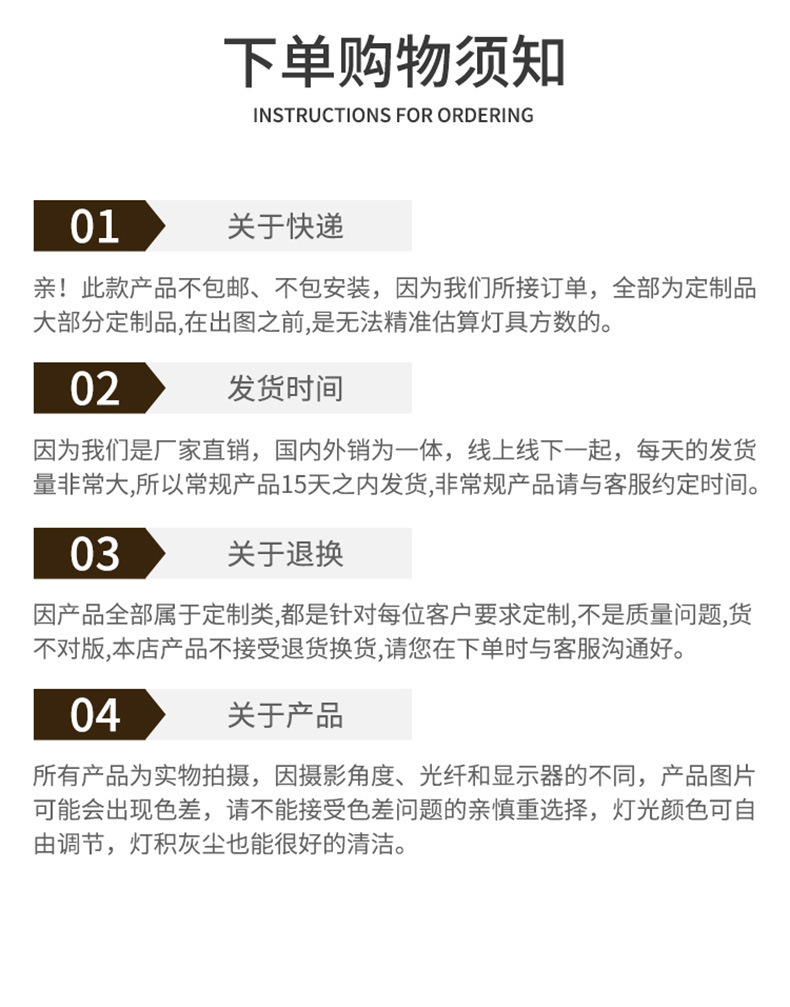 下单购物须知

INSTRUCTIONS FOR ORDERING

01

关于快递

亲！此款产品不包邮、不包安装，因为我们所接订单，全部为定制品大部分定制品,在出图之前,是无法精准估算灯具方数的。

02

发货时间

因为我们是厂家直销，国内外销为一体，线上线下一起，每天的发货量非常大,所以常规产品15天之内发货,非常规产品请与客服约定时间。

03

关于退换

因产品全部属于定制类,都是针对每位客户要求定制,不是质量问题,货不对版,本店产品不接受退货换货,请您在下单时与客服沟通好。

04

关于产品

所有产品为实物拍摄，因摄影角度、光纤和显示器的不同，产品图片可能会出现色差，请不能接受色差问题的亲慎重选择，灯光颜色可自由调节，灯积灰尘也能很好的清洁。